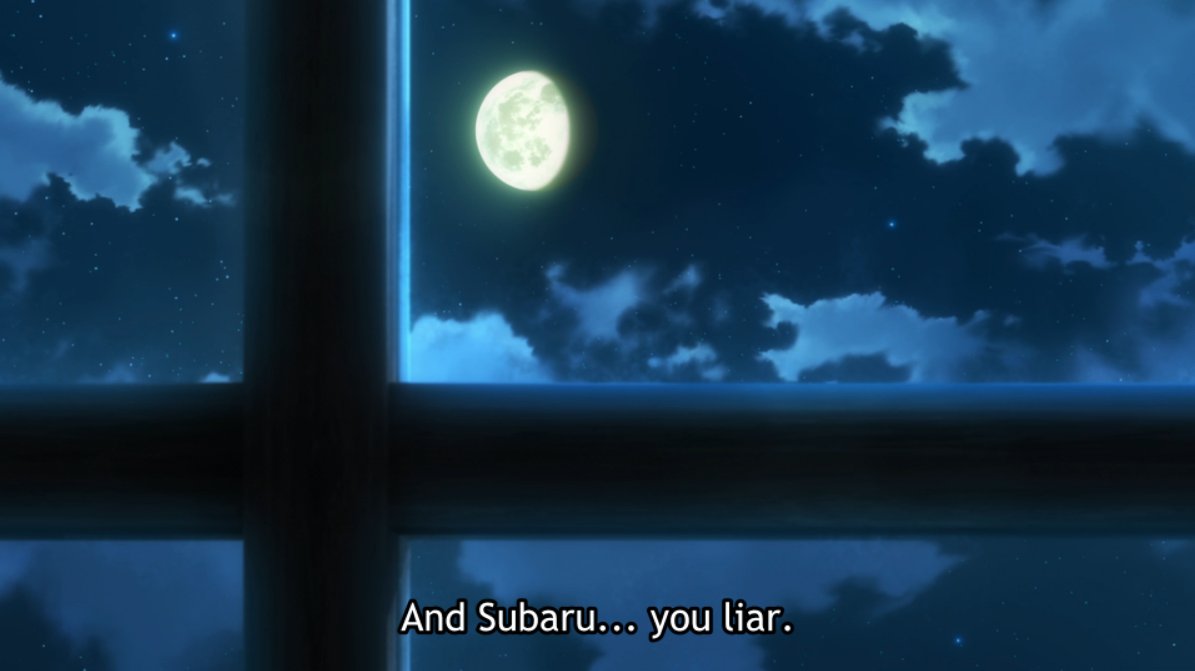 And Subaru... you liar.